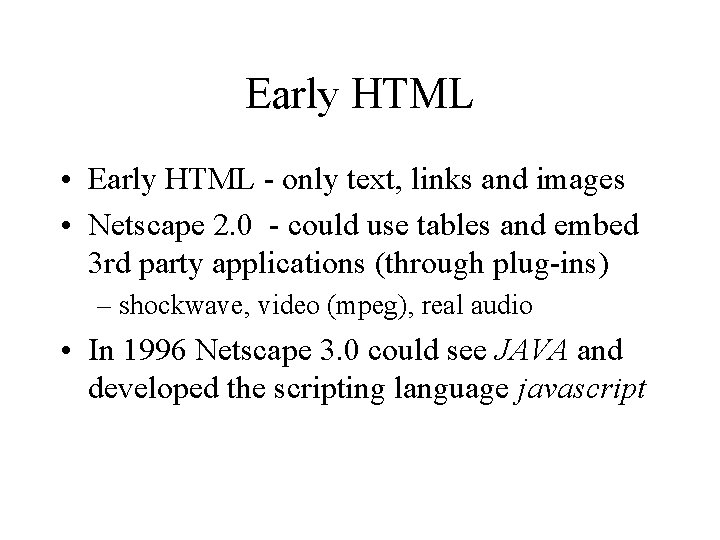 Early HTML

• Early HTML - only text, links and images
• Netscape 2.0 - could use tables and embed 3rd party applications (through plug-ins)
– shockwave, video (mpeg), real audio
• In 1996 Netscape 3.0 could see JAVA and developed the scripting language javascript